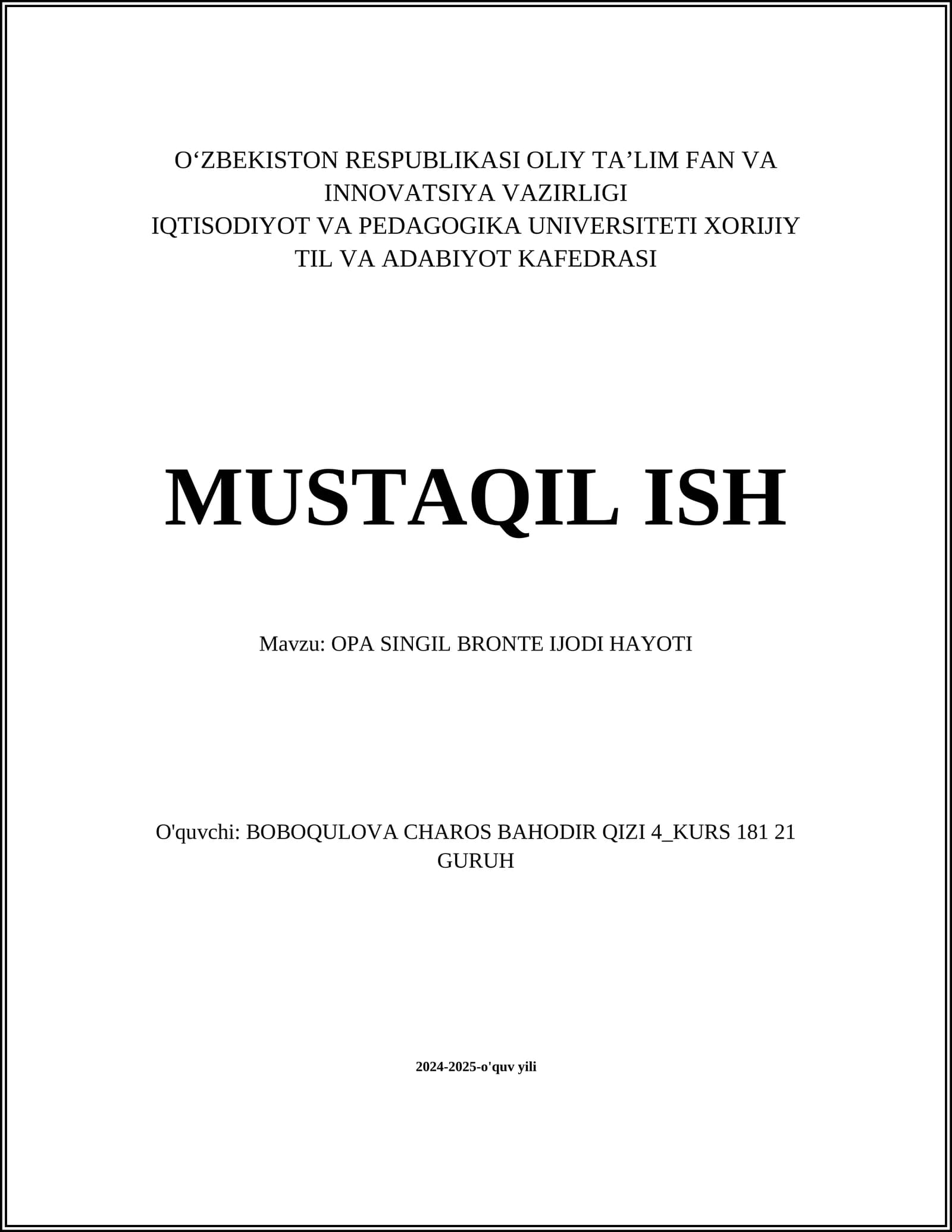 O‘ZBEKISTON RESPUBLIKASI OLIY TA’LIM FAN VA INNOVATSIYA VAZIRLIGI
IQTISODIYOT VA PEDAGOGIKA UNIVERSITETI XORIJIY TIL VA ADABIYOT KAFEDRASI

MUSTAQIL ISH

Mavzu: OPA SINGIL BRONTE IJODI HAYOTI

O'quvchi: BOBOQULOVA CHAROS BAHODIR QIZI 4_KURS 181 21 GURUH

2024-2025-o'quv yili